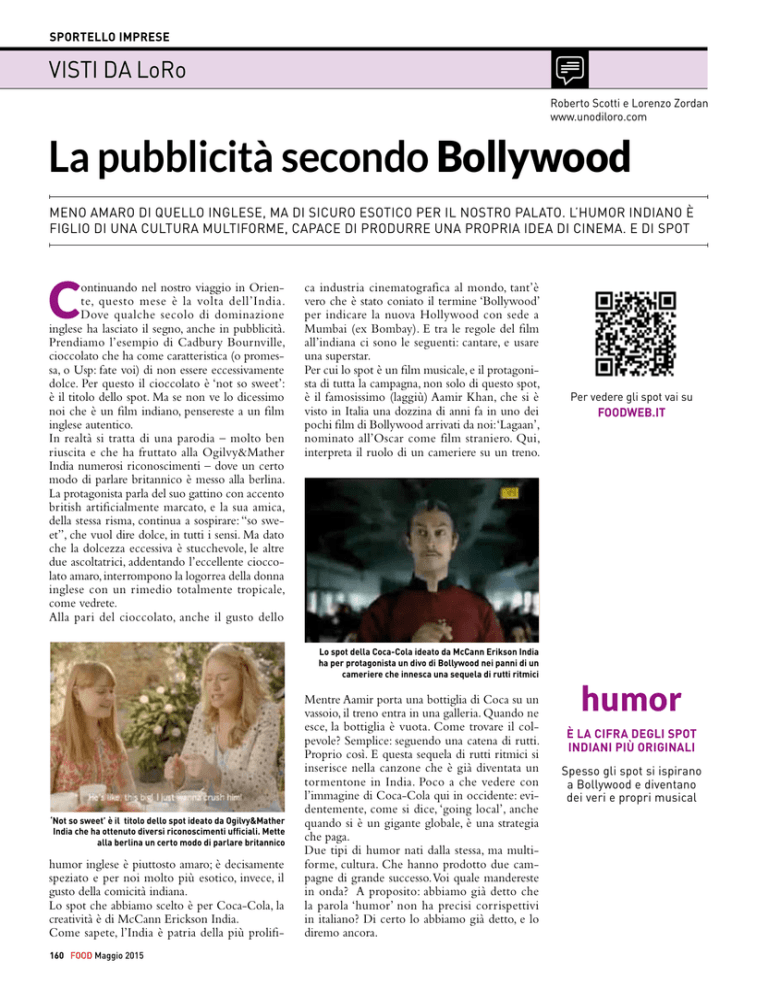 SPORTELLO IMPRESE

VISTI DA LoRo

Roberto Scotti e Lorenzo Zordan
www.unodiloro.com

La pubblicità secondo Bollywood

MENO AMARO DI QUELLO INGLESE, MA DI SICURO ESOTICO PER IL NOSTRO PALATO. L'HUMOR INDIANO È FIGLIO DI UNA CULTURA MULTIFORME, CAPACE DI PRODURRE UNA PROPRIA IDEA DI CINEMA. E DI SPOT

Continuando nel nostro viaggio in Oriente, questo mese è la volta dell'India. Dove qualche secolo di dominazione inglese ha lasciato il segno, anche in pubblicità. Prendiamo l'esempio di Cadbury Bournville, cioccolato che ha come caratteristica (o promessa, o Usp: fate voi) di non essere eccessivamente dolce. Per questo il cioccolato è 'not so sweet': è il titolo dello spot. Ma se non ve lo dicessimo noi che è un film indiano, pensereste a un film inglese autentico.
In realtà si tratta di una parodia – molto ben riuscita e che ha fruttato alla Ogilvy&Mather India numerosi riconoscimenti – dove un certo modo di parlare britannico è messo alla berlina. La protagonista parla del suo gattino con accento british artificialmente marcato, e la sua amica, della stessa risma, continua a sospirare: "so sweet", che vuol dire dolce, in tutti i sensi. Ma dato che la dolcezza eccessiva è stucchevole, le altre due ascoltatrici, addentando l'eccellente cioccolato amaro, interrompono la logorrea della donna inglese con un rimedio totalmente tropicale, come vedrete.
Alla pari del cioccolato, anche il gusto dello

He's like, this big! I just wanna crush him!

'Not so sweet' è il titolo dello spot ideato da Ogilvy&Mather India che ha ottenuto diversi riconoscimenti ufficiali. Mette alla berlina un certo modo di parlare britannico

humor inglese è piuttosto amaro; è decisamente speziato e per noi molto più esotico, invece, il gusto della comicità indiana.
Lo spot che abbiamo scelto è per Coca-Cola, la creatività è di McCann Erickson India.
Come sapete, l'India è patria della più prolifica industria cinematografica al mondo, tant'è vero che è stato coniato il termine 'Bollywood' per indicare la nuova Hollywood con sede a Mumbai (ex Bombay). E tra le regole del film all'indiana ci sono le seguenti: cantare, e usare una superstar.
Per cui lo spot è un film musicale, e il protagonista di tutta la campagna, non solo di questo spot, è il famosissimo (laggiù) Aamir Khan, che si è visto in Italia una dozzina di anni fa in uno dei pochi film di Bollywood arrivati da noi: 'Lagaan', nominato all'Oscar come film straniero. Qui, interpreta il ruolo di un cameriere su un treno.

Lo spot della Coca-Cola ideato da McCann Erikson India ha per protagonista un divo di Bollywood nei panni di un cameriere che innesca una sequela di rutti ritmici

Mentre Aamir porta una bottiglia di Coca su un vassoio, il treno entra in una galleria. Quando ne esce, la bottiglia è vuota. Come trovare il colpevole? Semplice: seguendo una catena di rutti. Proprio così. E questa sequela di rutti ritmici si inserisce nella canzone che è già diventata un tormentone in India. Poco a che vedere con l'immagine di Coca-Cola qui in occidente: evidentemente, come si dice, 'going local', anche quando si è un gigante globale, è una strategia che paga.
Due tipi di humor nati dalla stessa, ma multiforme, cultura. Che hanno prodotto due campagne di grande successo. Voi quale mandereste in onda? A proposito: abbiamo già detto che la parola 'humor' non ha precisi corrispettivi in italiano? Di certo lo abbiamo già detto, e lo diremo ancora.

Per vedere gli spot vai su
FOODWEB.IT

humor

È LA CIFRA DEGLI SPOT INDIANI PIÙ ORIGINALI

Spesso gli spot si ispirano a Bollywood e diventano dei veri e propri musical

160 FOOD Maggio 2015